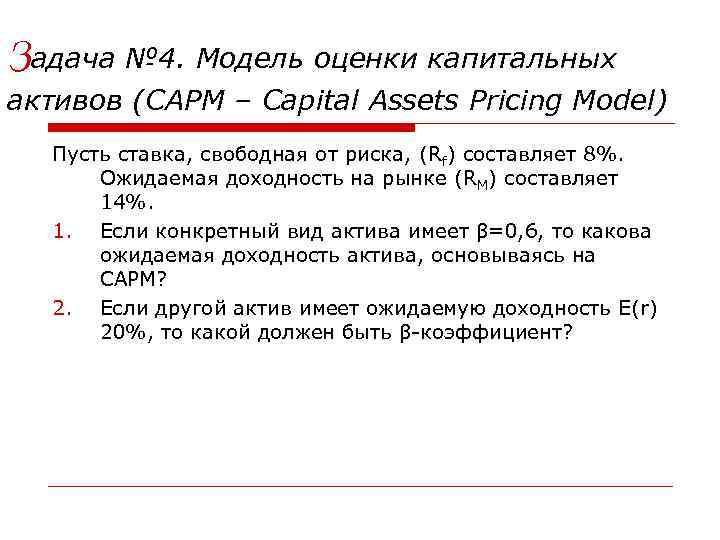 Задача №4. Модель оценки капитальных активов (CAPM – Capital Assets Pricing Model)

Пусть ставка, свободная от риска, ($R_f$) составляет 8%. Ожидаемая доходность на рынке ($R_M$) составляет 14%.

1. Если конкретный вид актива имеет β=0,6, то какова ожидаемая доходность актива, основываясь на CAPM?

2. Если другой актив имеет ожидаемую доходность E(r) 20%, то какой должен быть β-коэффициент?